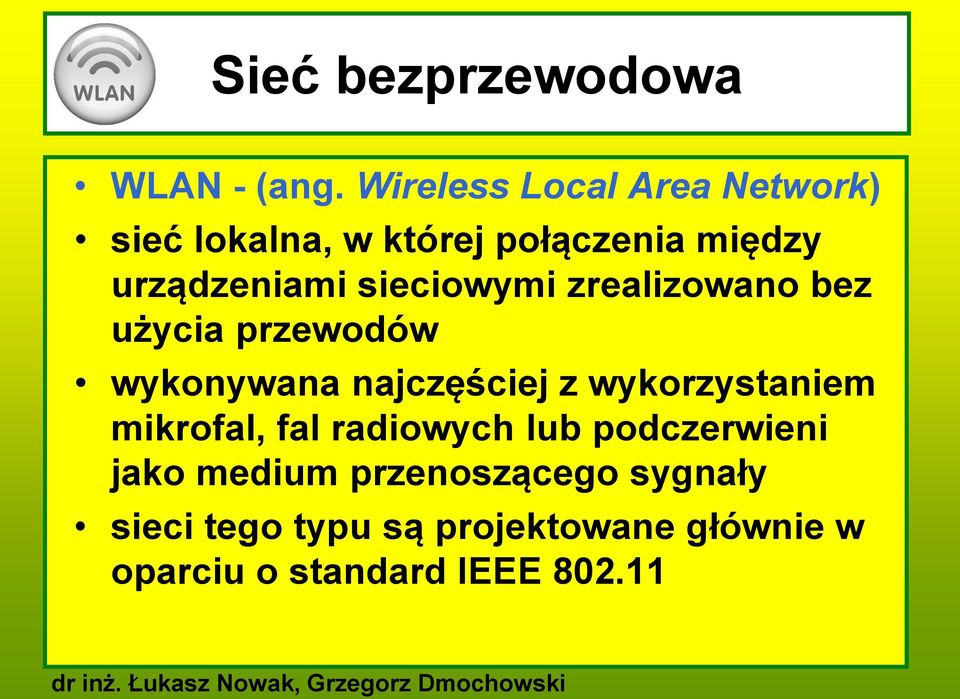 WLAN

Sieć bezprzewodowa

• WLAN - (ang. Wireless Local Area Network)
• sieć lokalna, w której połączenia między urządzeniami sieciowymi zrealizowano bez użycia przewodów
• wykonywana najczęściej z wykorzystaniem mikrofal, fal radiowych lub podczerwieni jako medium przenoszącego sygnały
• sieci tego typu są projektowane głównie w oparciu o standard IEEE 802.11

dr inż. Łukasz Nowak, Grzegorz Dmochowski